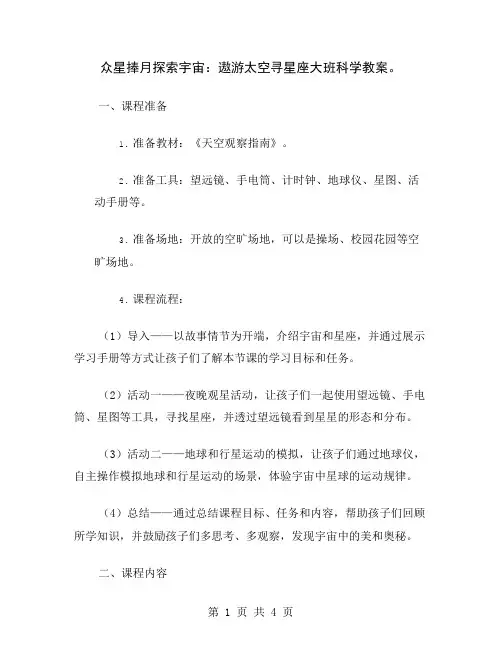 众星捧月探索宇宙：遨游太空寻星座大班科学教案。

一、课程准备

1. 准备教材：《天空观察指南》。

2. 准备工具：望远镜、手电筒、计时钟、地球仪、星图、活动手册等。

3. 准备场地：开放的空旷场地，可以是操场、校园花园等空旷场地。

4. 课程流程：

（1）导入——以故事情节为开端，介绍宇宙和星座，并通过展示学习手册等方式让孩子们了解本节课的学习目标和任务。

（2）活动一——夜晚观星活动，让孩子们一起使用望远镜、手电筒、星图等工具，寻找星座，并透过望远镜看到星星的形态和分布。

（3）活动二——地球和行星运动的模拟，让孩子们通过地球仪，自主操作模拟地球和行星运动的场景，体验宇宙中星球的运动规律。

（4）总结——通过总结课程目标、任务和内容，帮助孩子们回顾所学知识，并鼓励孩子们多思考、多观察，发现宇宙中的美和奥秘。

二、课程内容

第 1 页 共 4 页